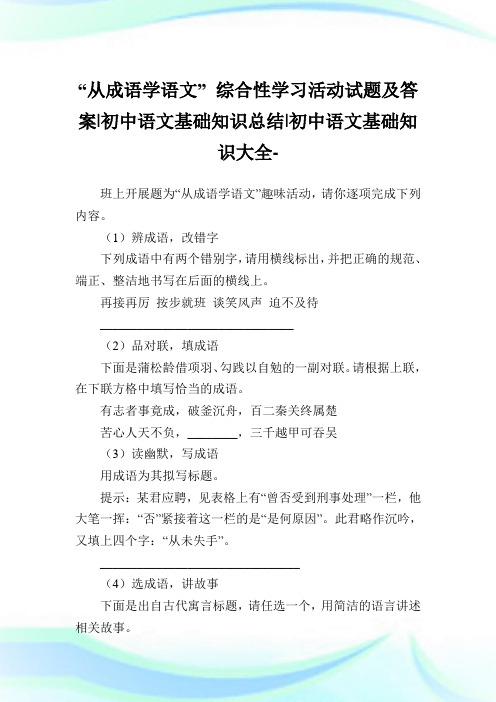 “从成语学语文” 综合性学习活动试题及答案|初中语文基础知识总结|初中语文基础知识大全-

班上开展题为“从成语学语文”趣味活动，请你逐项完成下列内容。

（1）辨成语，改错字

下列成语中有两个错别字，请用横线标出，并把正确的规范、端正、整洁地书写在后面的横线上。

再接再厉 按步就班 谈笑风声 迫不及待

______________________________

（2）品对联，填成语

下面是蒲松龄借项羽、勾践以自勉的一副对联。请根据上联，在下联方格中填写恰当的成语。

有志者事竟成，破釜沉舟，百二秦关终属楚

苦心人天不负，________，三千越甲可吞吴

（3）读幽默，写成语

用成语为其拟写标题。

提示：某君应聘，见表格上有“曾否受到刑事处理”一栏，他大笔一挥：“否”紧接着这一栏的是“是何原因”。此君略作沉吟，又填上四个字：“从未失手”。

______________________________

（4）选成语，讲故事

下面是出自古代寓言标题，请任选一个，用简洁的语言讲述相关故事。